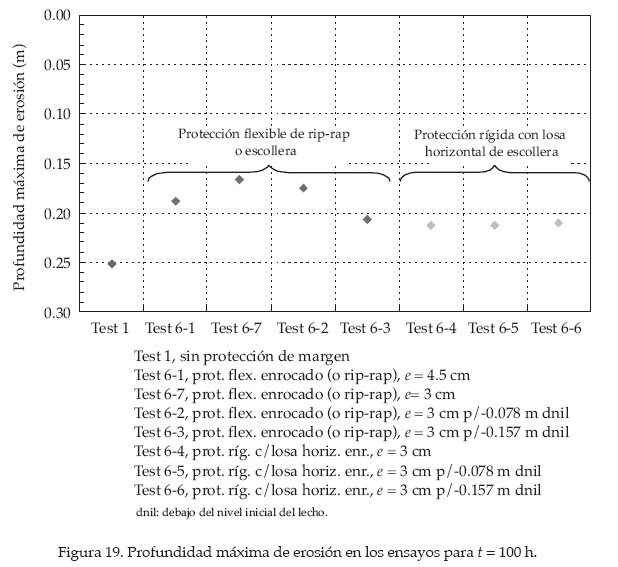 Profundidad máxima de erosión (m)

0.00
0.05
0.10
0.15
0.20
0.25
0.30

Protección flexible de rip-rap o escollera

Protección rígida con losa horizontal de escollera

Test 1
Test 6-1
Test 6-7
Test 6-2
Test 6-3
Test 6-4
Test 6-5
Test 6-6

Test 1, sin protección de margen
Test 6-1, prot. flex. enrocado (o rip-rap), $e = 4.5$ cm
Test 6-7, prot. flex. enrocado (o rip-rap), $e= 3$ cm
Test 6-2, prot. flex. enrocado (o rip-rap), $e = 3$ cm p/-0.078 m dnil
Test 6-3, prot. flex. enrocado (o rip-rap), $e = 3$ cm p/-0.157 m dnil
Test 6-4, prot. ríg. c/losa horiz. enr., $e = 3$ cm
Test 6-5, prot. ríg. c/losa horiz. enr., $e = 3$ cm p/-0.078 m dnil
Test 6-6, prot. ríg. c/losa horiz. enr., $e = 3$ cm p/-0.157 m dnil
dnil: debajo del nivel inicial del lecho.

Figura 19. Profundidad máxima de erosión en los ensayos para $t = 100$ h.